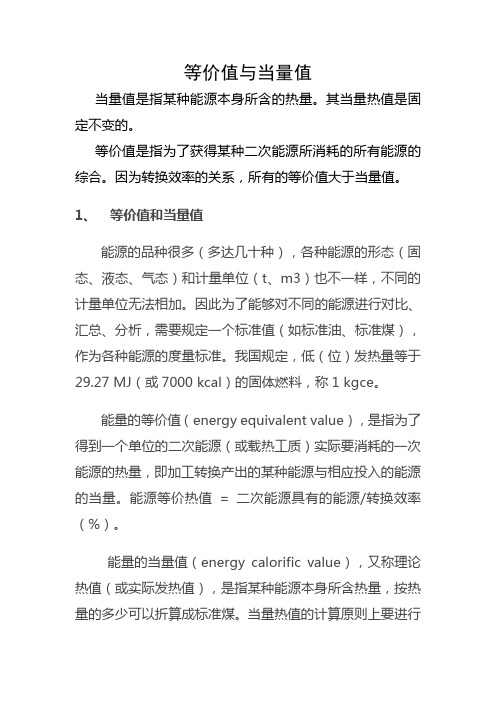 等价值与当量值

当量值是指某种能源本身所含的热量。其当量热值是固定不变的。

等价值是指为了获得某种二次能源所消耗的所有能源的综合。因为转换效率的关系，所有的等价值大于当量值。

1、　等价值和当量值

能源的品种很多（多达几十种），各种能源的形态（固态、液态、气态）和计量单位（t、m3）也不一样，不同的计量单位无法相加。因此为了能够对不同的能源进行对比、汇总、分析，需要规定一个标准值（如标准油、标准煤），作为各种能源的度量标准。我国规定，低（位）发热量等于29.27 MJ（或 7000 kcal）的固体燃料，称 1 kgce。

能量的等价值（energy equivalent value），是指为了得到一个单位的二次能源（或载热工质）实际要消耗的一次能源的热量，即加工转换产出的某种能源与相应投入的能源的当量。能源等价热值 ＝ 二次能源具有的能源/转换效率（%）。

能量的当量值（energy calorific value），又称理论热值（或实际发热值），是指某种能源本身所含热量，按热量的多少可以折算成标准煤。当量热值的计算原则上要进行